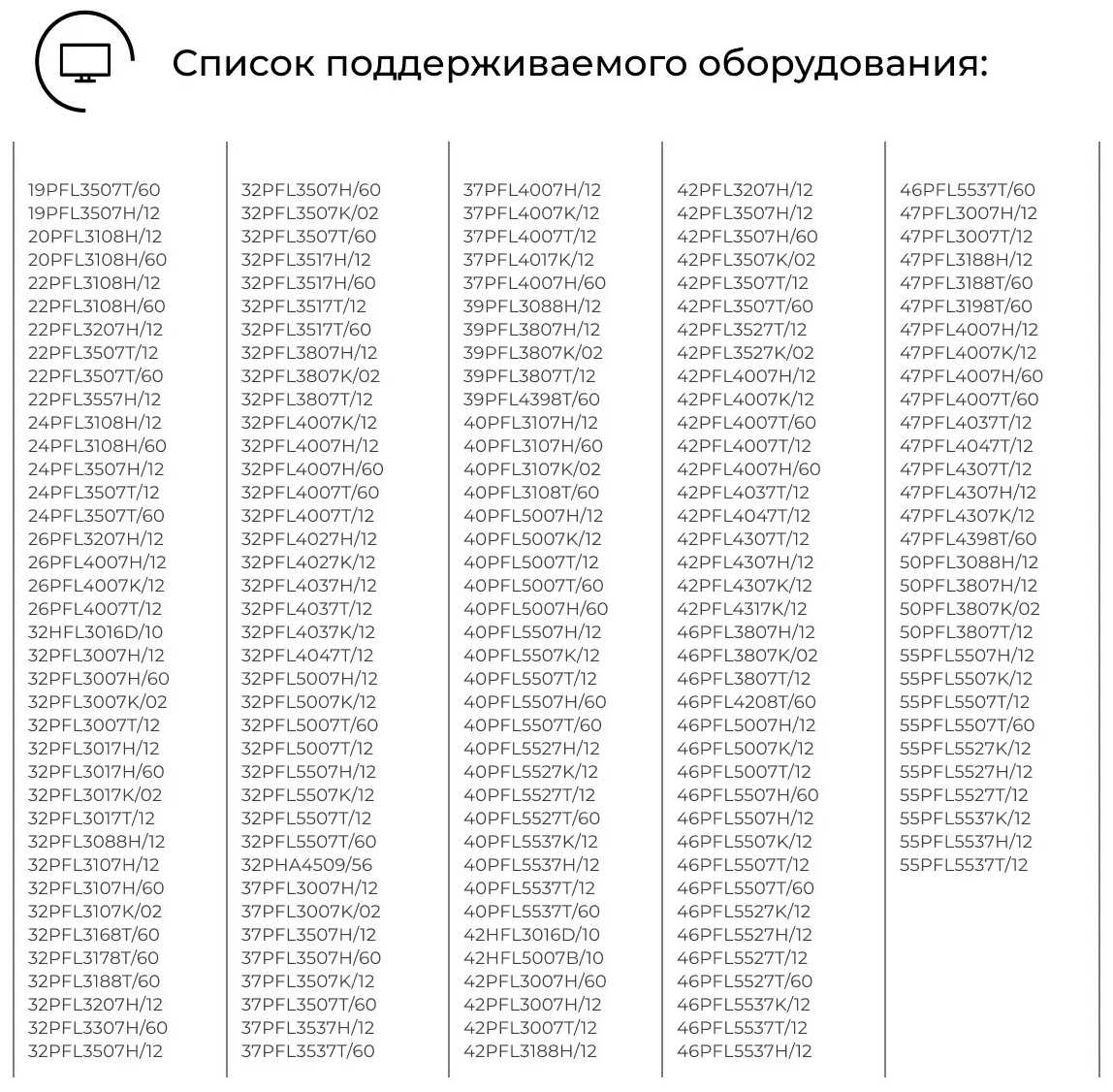 Список поддерживаемого оборудования:

19PFL3507T/60
19PFL3507H/12
20PFL3108H/12
20PFL3108H/60
22PFL3108H/12
22PFL3108H/60
22PFL3207H/12
22PFL3507T/12
22PFL3507T/60
22PFL3557H/12
24PFL3108H/12
24PFL3108H/60
24PFL3507H/12
24PFL3507T/12
24PFL3507T/60
26PFL3207H/12
26PFL4007H/12
26PFL4007K/12
26PFL4007T/12
32HFL3016D/10
32PFL3007H/12
32PFL3007H/60
32PFL3007K/02
32PFL3007T/12
32PFL3017H/12
32PFL3017H/60
32PFL3017K/02
32PFL3017T/12
32PFL3088H/12
32PFL3107H/12
32PFL3107H/60
32PFL3107K/02
32PFL3168T/60
32PFL3178T/60
32PFL3188T/60
32PFL3207H/12
32PFL3307H/60
32PFL3507H/12

32PFL3507H/60
32PFL3507K/02
32PFL3507T/60
32PFL3517H/12
32PFL3517H/60
32PFL3517T/12
32PFL3517T/60
32PFL3807H/12
32PFL3807K/02
32PFL3807T/12
32PFL4007K/12
32PFL4007H/12
32PFL4007H/60
32PFL4007T/60
32PFL4007T/12
32PFL4027H/12
32PFL4027K/12
32PFL4037H/12
32PFL4037T/12
32PFL4037K/12
32PFL4047T/12
32PFL5007H/12
32PFL5007K/12
32PFL5007T/60
32PFL5007T/12
32PFL5507H/12
32PFL5507K/12
32PFL5507T/12
32PFL5507T/60
32PHA4509/56
37PFL3007H/12
37PFL3007K/02
37PFL3507H/12
37PFL3507H/60
37PFL3507K/12
37PFL3507T/60
37PFL3537H/12
37PFL3537T/60

37PFL4007H/12
37PFL4007K/12
37PFL4007T/12
37PFL4017K/12
37PFL4007H/60
39PFL3088H/12
39PFL3807H/12
39PFL3807K/02
39PFL3807T/12
39PFL4398T/60
40PFL3107H/12
40PFL3107H/60
40PFL3107K/02
40PFL3108T/60
40PFL5007H/12
40PFL5007K/12
40PFL5007T/12
40PFL5007T/60
40PFL5007H/60
40PFL5507H/12
40PFL5507K/12
40PFL5507T/12
40PFL5507H/60
40PFL5507T/60
40PFL5527H/12
40PFL5527K/12
40PFL5527T/12
40PFL5527T/60
40PFL5537K/12
40PFL5537H/12
40PFL5537T/12
40PFL5537T/60
42HFL3016D/10
42HFL5007B/10
42PFL3007H/60
42PFL3007H/12
42PFL3007T/12
42PFL3188H/12

42PFL3207H/12
42PFL3507H/12
42PFL3507H/60
42PFL3507K/02
42PFL3507T/12
42PFL3507T/60
42PFL3527T/12
42PFL3527K/02
42PFL4007H/12
42PFL4007K/12
42PFL4007T/60
42PFL4007T/12
42PFL4007H/60
42PFL4037T/12
42PFL4047T/12
42PFL4307T/12
42PFL4307H/12
42PFL4307K/12
42PFL4317K/12
46PFL3807H/12
46PFL3807K/02
46PFL3807T/12
46PFL4208T/60
46PFL5007H/12
46PFL5007K/12
46PFL5007T/12
46PFL5507H/60
46PFL5507H/12
46PFL5507K/12
46PFL5507T/12
46PFL5507T/60
46PFL5527K/12
46PFL5527H/12
46PFL5527T/12
46PFL5527T/60
46PFL5537K/12
46PFL5537T/12
46PFL5537H/12

46PFL5537T/60
47PFL3007H/12
47PFL3007T/12
47PFL3188H/12
47PFL3188T/60
47PFL3198T/60
47PFL4007H/12
47PFL4007K/12
47PFL4007H/60
47PFL4007T/60
47PFL4037T/12
47PFL4047T/12
47PFL4307T/12
47PFL4307H/12
47PFL4307K/12
47PFL4398T/60
50PFL3088H/12
50PFL3807H/12
50PFL3807K/02
50PFL3807T/12
55PFL5507H/12
55PFL5507K/12
55PFL5507T/12
55PFL5507T/60
55PFL5527K/12
55PFL5527H/12
55PFL5527T/12
55PFL5537K/12
55PFL5537H/12
55PFL5537T/12